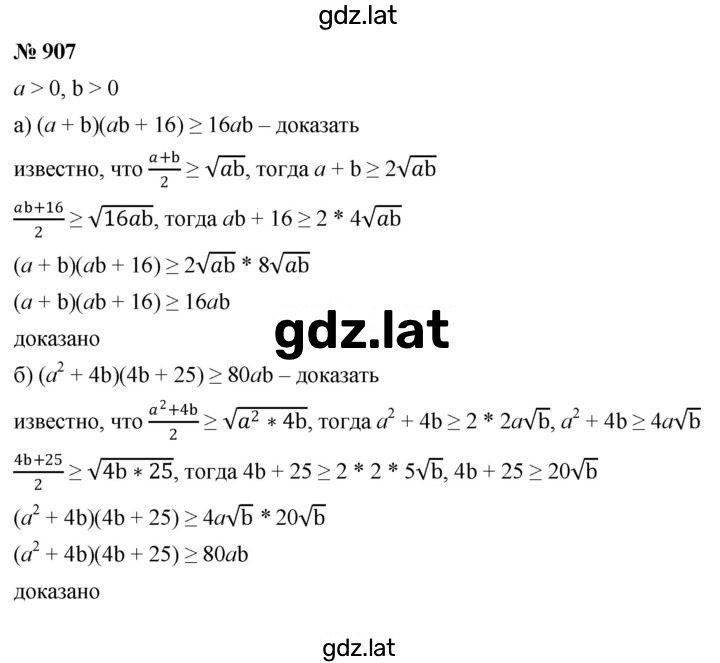 gdz.lat

№ 907

$a > 0$, $b > 0$

а) $(a + b)(ab + 16) \geq 16ab$ – доказать

известно, что $\frac{a+b}{2} \geq \sqrt{ab}$, тогда $a + b \geq 2\sqrt{ab}$

$\frac{ab+16}{2} \geq \sqrt{16ab}$, тогда $ab + 16 \geq 2 * 4\sqrt{ab}$

$(a + b)(ab + 16) \geq 2\sqrt{ab} * 8\sqrt{ab}$

$(a + b)(ab + 16) \geq 16ab$

доказано

gdz.lat

б) $(a^2 + 4b)(4b + 25) \geq 80ab$ – доказать

известно, что $\frac{a^2+4b}{2} \geq \sqrt{a^2 * 4b}$, тогда $a^2 + 4b \geq 2 * 2a\sqrt{b}$, $a^2 + 4b \geq 4a\sqrt{b}$

$\frac{4b+25}{2} \geq \sqrt{4b * 25}$, тогда $4b + 25 \geq 2 * 2 * 5\sqrt{b}$, $4b + 25 \geq 20\sqrt{b}$

$(a^2 + 4b)(4b + 25) \geq 4a\sqrt{b} * 20\sqrt{b}$

$(a^2 + 4b)(4b + 25) \geq 80ab$

доказано

gdz.lat